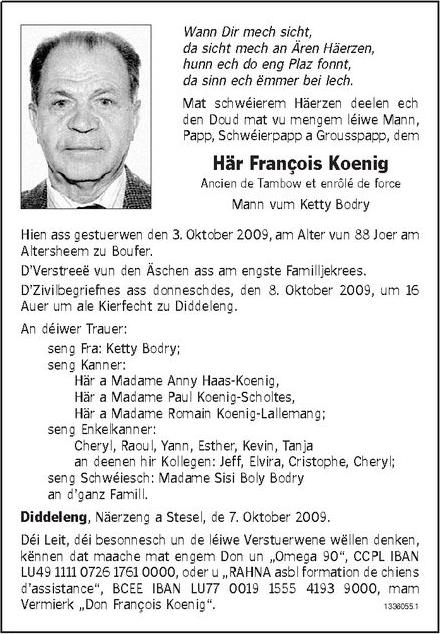 Wann Dir mech sicht,
da sicht mech an Ären Häerzen,
hunn ech do eng Plaz fonnt,
da sinn ech ëmmer bei Iech.

Mat schwéierem Häerzen deelen ech den Doud mat vu mengem léiwe Mann, Papp, Schwéierpapp a Grousspapp, dem

Här François Koenig

Ancien de Tambow et enrôlé de force

Mann vum Ketty Bodry

Hien ass gestuerwen den 3. Oktober 2009, am Alter vun 88 Joer am Altersheem zu Boufer.

D'Verstreeë vun den Äschen ass am engste Familljekrees.

D'Zivilbegriefnes ass donneschdes, den 8. Oktober 2009, um 16 Auer um ale Kierfecht zu Diddeleng.

An déiwer Trauer:
seng Fra: Ketty Bodry;
seng Kanner:
Här a Madame Anny Haas-Koenig,
Här a Madame Paul Koenig-Scholtes,
Här a Madame Romain Koenig-Lallemang;
seng Enkelkanner:
Cheryl, Raoul, Yann, Esther, Kevin, Tanja
an deenen hir Kollegen: Jeff, Elvira, Cristophe, Cheryl;
seng Schwéiesch: Madame Sisi Boly Bodry
an d'ganz Famill.

Diddeleng, Näerzeng a Stesel, de 7. Oktober 2009.

Déi Leit, déi besonnesch un de léiwe Verstuerwene wëllen denken, kënnen dat maache mat engem Don un „Omega 90", CCPL IBAN LU49 1111 0726 1761 0000, oder u „RAHNA asbl formation de chiens d'assistance", BCEE IBAN LU77 0019 1555 4193 9000, mam Vermierk „Don François Koenig".

1338055.1